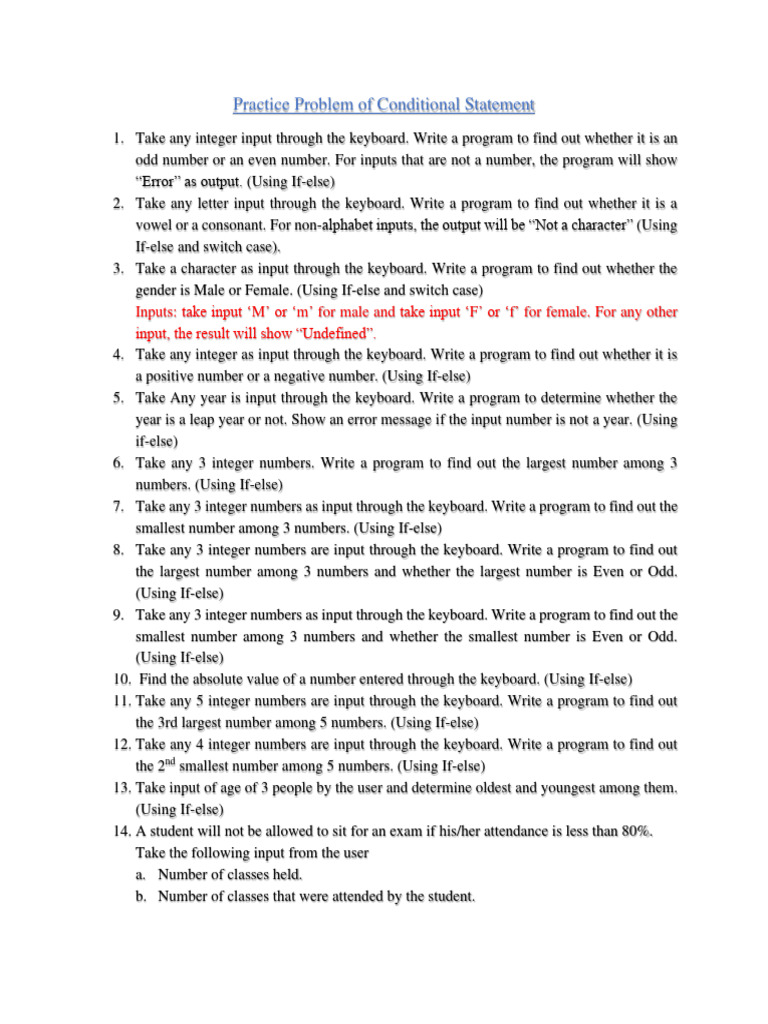 Practice Problem of Conditional Statement

1. Take any integer input through the keyboard. Write a program to find out whether it is an odd number or an even number. For inputs that are not a number, the program will show "Error" as output. (Using If-else)
2. Take any letter input through the keyboard. Write a program to find out whether it is a vowel or a consonant. For non-alphabet inputs, the output will be "Not a character" (Using If-else and switch case).
3. Take a character as input through the keyboard. Write a program to find out whether the gender is Male or Female. (Using If-else and switch case)
Inputs: take input 'M' or 'm' for male and take input 'F' or 'f' for female. For any other input, the result will show "Undefined".
4. Take any integer as input through the keyboard. Write a program to find out whether it is a positive number or a negative number. (Using If-else)
5. Take Any year is input through the keyboard. Write a program to determine whether the year is a leap year or not. Show an error message if the input number is not a year. (Using if-else)
6. Take any 3 integer numbers. Write a program to find out the largest number among 3 numbers. (Using If-else)
7. Take any 3 integer numbers as input through the keyboard. Write a program to find out the smallest number among 3 numbers. (Using If-else)
8. Take any 3 integer numbers are input through the keyboard. Write a program to find out the largest number among 3 numbers and whether the largest number is Even or Odd. (Using If-else)
9. Take any 3 integer numbers as input through the keyboard. Write a program to find out the smallest number among 3 numbers and whether the smallest number is Even or Odd. (Using If-else)
10. Find the absolute value of a number entered through the keyboard. (Using If-else)
11. Take any 5 integer numbers are input through the keyboard. Write a program to find out the 3rd largest number among 5 numbers. (Using If-else)
12. Take any 4 integer numbers are input through the keyboard. Write a program to find out the $2^{nd}$ smallest number among 5 numbers. (Using If-else)
13. Take input of age of 3 people by the user and determine oldest and youngest among them. (Using If-else)
14. A student will not be allowed to sit for an exam if his/her attendance is less than 80%. Take the following input from the user
a. Number of classes held.
b. Number of classes that were attended by the student.